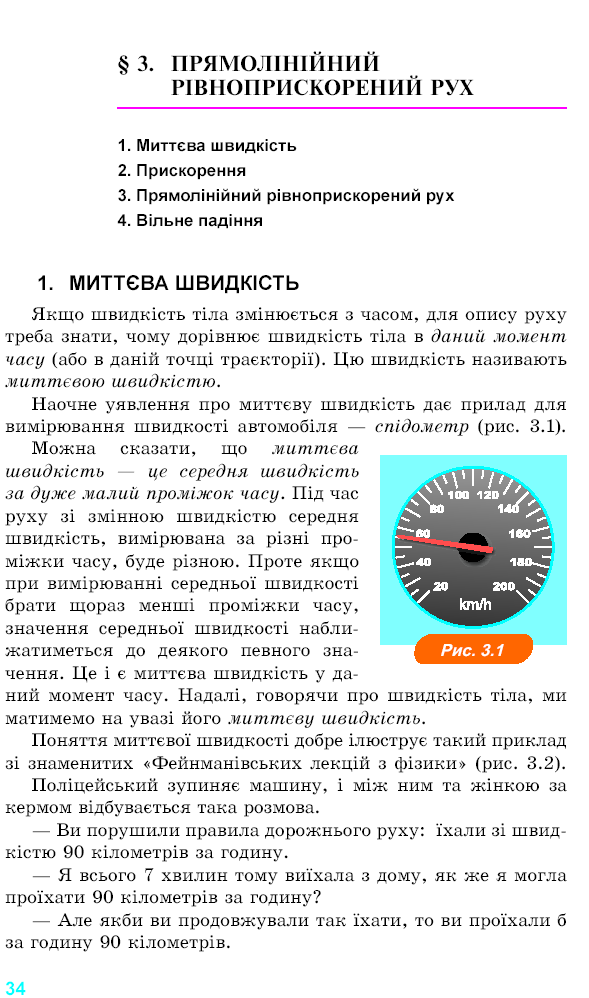 § 3. ПРЯМОЛІНІЙНИЙ РІВНОПРИСКОРЕНИЙ РУХ

1. Миттєва швидкість
2. Прискорення
3. Прямолінійний рівноприскорений рух
4. Вільне падіння

1. МИТТЄВА ШВИДКІСТЬ

Якщо швидкість тіла змінюється з часом, для опису руху треба знати, чому дорівнює швидкість тіла в даний момент часу (або в даній точці траєкторії). Цю швидкість називають миттєвою швидкістю.

Наочне уявлення про миттєву швидкість дає прилад для вимірювання швидкості автомобіля — спідометр (рис. 3.1).

Можна сказати, що миттєва швидкість — це середня швидкість за дуже малий проміжок часу. Під час руху зі змінною швидкістю середня швидкість, вимірювана за різні проміжки часу, буде різною. Проте якщо при вимірюванні середньої швидкості брати щораз менші проміжки часу, значення середньої швидкості наближатиметься до деякого певного значення. Це і є миттєва швидкість у даний момент часу. Надалі, говорячи про швидкість тіла, ми матимемо на увазі його миттєву швидкість.

20 40 60 80 100 120 140 160 180 200 km/h

Рис. 3.1

Поняття миттєвої швидкості добре ілюструє такий приклад зі знаменитих «Фейнманівських лекцій з фізики» (рис. 3.2).

Поліцейський зупиняє машину, і між ним та жінкою за кермом відбувається така розмова.

— Ви порушили правила дорожнього руху: їхали зі швидкістю 90 кілометрів за годину.

— Я всього 7 хвилин тому виїхала з дому, як же я могла проїхати 90 кілометрів за годину?

— Але якби ви продовжували так їхати, то ви проїхали б за годину 90 кілометрів.

34